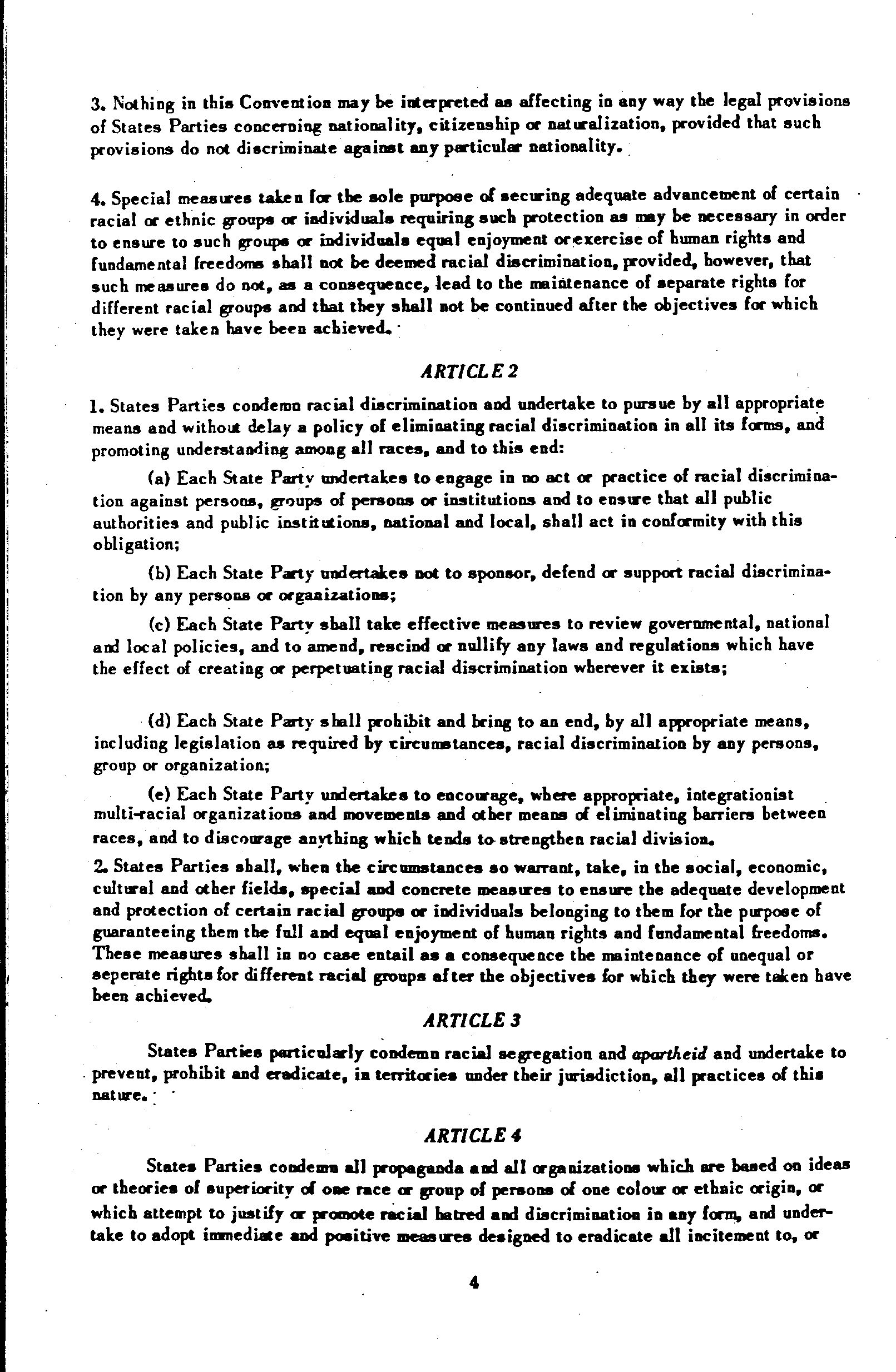 3. Nothing in this Convention may be interpreted as affecting in any way the legal provisions of States Parties concerning nationality, citizenship or naturalization, provided that such provisions do not discriminate against any particular nationality.

4. Special measures taken for the sole purpose of securing adequate advancement of certain racial or ethnic groups or individuals requiring such protection as may be necessary in order to ensure to such groups or individuals equal enjoyment or exercise of human rights and fundamental freedoms shall not be deemed racial discrimination, provided, however, that such measures do not, as a consequence, lead to the maintenance of separate rights for different racial groups and that they shall not be continued after the objectives for which they were taken have been achieved.

ARTICLE 2

1. States Parties condemn racial discrimination and undertake to pursue by all appropriate means and without delay a policy of eliminating racial discrimination in all its forms, and promoting understanding among all races, and to this end:

(a) Each State Party undertakes to engage in no act or practice of racial discrimination against persons, groups of persons or institutions and to ensure that all public authorities and public institutions, national and local, shall act in conformity with this obligation;

(b) Each State Party undertakes not to sponsor, defend or support racial discrimination by any persons or organizations;

(c) Each State Party shall take effective measures to review governmental, national and local policies, and to amend, rescind or nullify any laws and regulations which have the effect of creating or perpetuating racial discrimination wherever it exists;

(d) Each State Party shall prohibit and bring to an end, by all appropriate means, including legislation as required by circumstances, racial discrimination by any persons, group or organization;

(e) Each State Party undertakes to encourage, where appropriate, integrationist multi-racial organizations and movements and other means of eliminating barriers between races, and to discourage anything which tends to strengthen racial division.

2. States Parties shall, when the circumstances so warrant, take, in the social, economic, cultural and other fields, special and concrete measures to ensure the adequate development and protection of certain racial groups or individuals belonging to them for the purpose of guaranteeing them the full and equal enjoyment of human rights and fundamental freedoms. These measures shall in no case entail as a consequence the maintenance of unequal or seperate rights for different racial groups after the objectives for which they were taken have been achieved.

ARTICLE 3

States Parties particularly condemn racial segregation and apartheid and undertake to prevent, prohibit and eradicate, in territories under their jurisdiction, all practices of this nature.

ARTICLE 4

States Parties condemn all propaganda and all organizations which are based on ideas or theories of superiority of one race or group of persons of one colour or ethnic origin, or which attempt to justify or promote racial hatred and discrimination in any form, and undertake to adopt immediate and positive measures designed to eradicate all incitement to, or

4